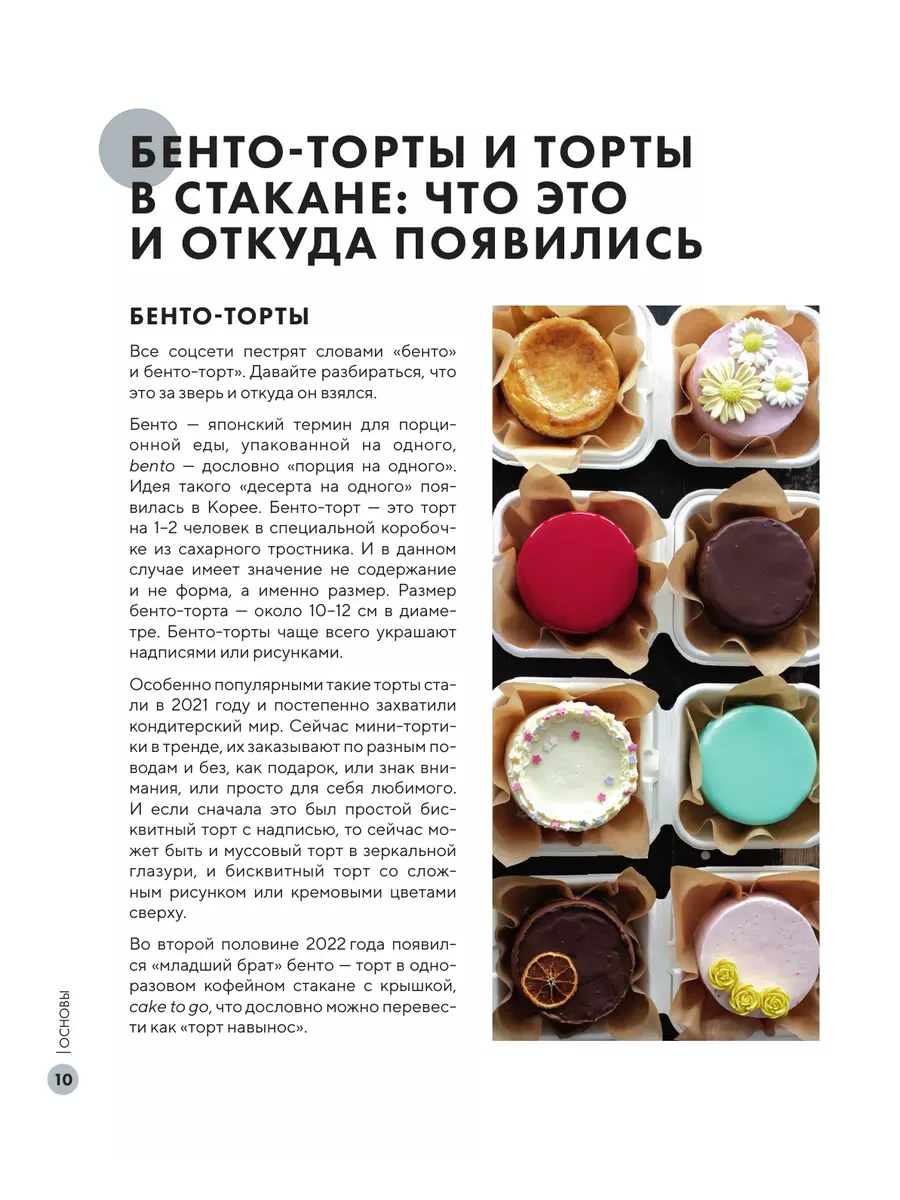 БЕНТО-ТОРТЫ И ТОРТЫ В СТАКАНЕ: ЧТО ЭТО И ОТКУДА ПОЯВИЛИСЬ

БЕНТО-ТОРТЫ

Все соцсети пестрят словами «бенто» и бенто-торт». Давайте разбираться, что это за зверь и откуда он взялся.

Бенто — японский термин для порционной еды, упакованной на одного, bento — дословно «порция на одного». Идея такого «десерта на одного» появилась в Корее. Бенто-торт — это торт на 1–2 человек в специальной коробочке из сахарного тростника. И в данном случае имеет значение не содержание и не форма, а именно размер. Размер бенто-торта — около 10–12 см в диаметре. Бенто-торты чаще всего украшают надписями или рисунками.

Особенно популярными такие торты стали в 2021 году и постепенно захватили кондитерский мир. Сейчас мини-тортики в тренде, их заказывают по разным поводам и без, как подарок, или знак внимания, или просто для себя любимого. И если сначала это был простой бисквитный торт с надписью, то сейчас может быть и муссовый торт в зеркальной глазури, и бисквитный торт со сложным рисунком или кремовыми цветами сверху.

Во второй половине 2022 года появился «младший брат» бенто — торт в одноразовом кофейном стакане с крышкой, cake to go, что дословно можно перевести как «торт навынос».

ОСНОВЫ

10